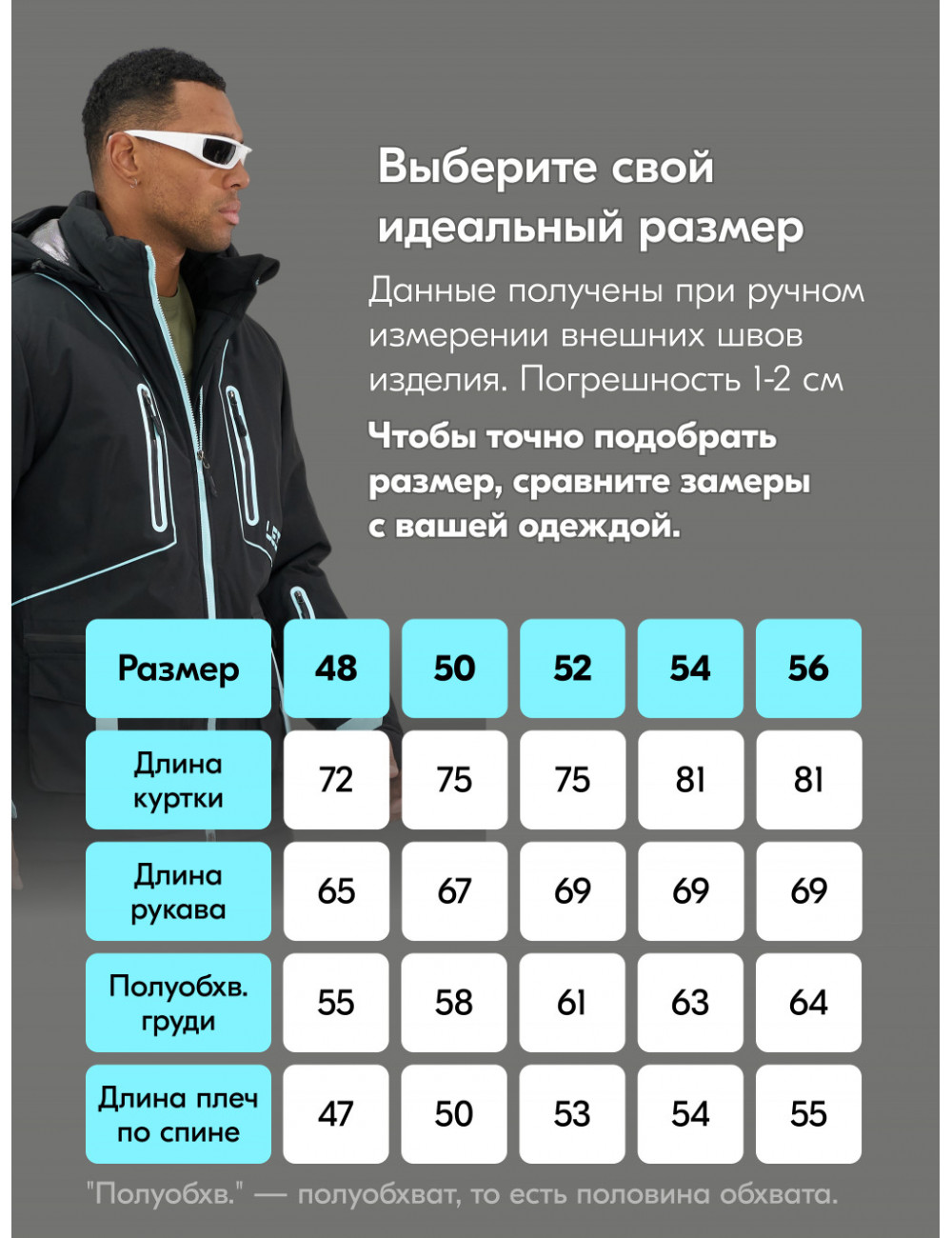 Выберите свой идеальный размер

Данные получены при ручном измерении внешних швов изделия. Погрешность 1-2 см

Чтобы точно подобрать размер, сравните замеры с вашей одеждой.

| Размер | 48 | 50 | 52 | 54 | 56 |
|---|---|---|---|---|---|
| Длина куртки | 72 | 75 | 75 | 81 | 81 |
| Длина рукава | 65 | 67 | 69 | 69 | 69 |
| Полуобхв. груди | 55 | 58 | 61 | 63 | 64 |
| Длина плеч по спине | 47 | 50 | 53 | 54 | 55 |

"Полуобхв." — полуобхват, то есть половина обхвата.